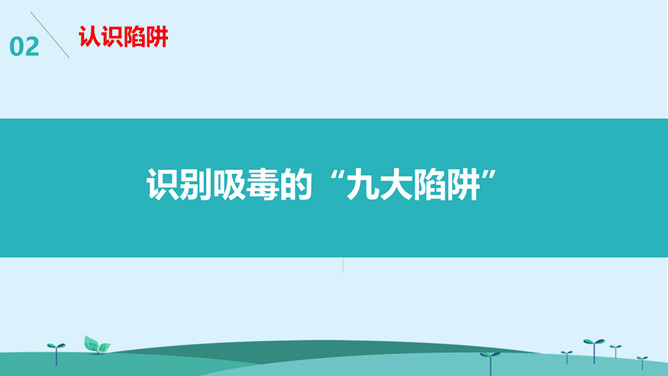 02 认识陷阱

识别吸毒的“九大陷阱”